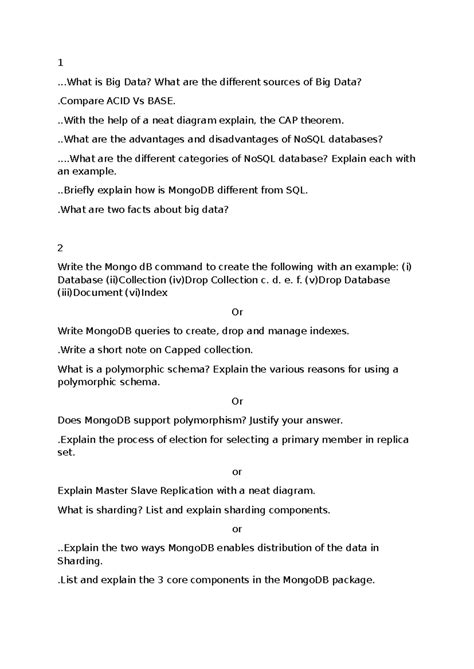 1

...What is Big Data? What are the different sources of Big Data?

.Compare ACID Vs BASE.

..With the help of a neat diagram explain, the CAP theorem.

..What are the advantages and disadvantages of NoSQL databases?

....What are the different categories of NoSQL database? Explain each with an example.

..Briefly explain how is MongoDB different from SQL.

.What are two facts about big data?

2

Write the Mongo dB command to create the following with an example: (i) Database (ii)Collection (iv)Drop Collection c. d. e. f. (v)Drop Database (iii)Document (vi)Index

Or

Write MongoDB queries to create, drop and manage indexes.

.Write a short note on Capped collection.

What is a polymorphic schema? Explain the various reasons for using a polymorphic schema.

Or

Does MongoDB support polymorphism? Justify your answer.

.Explain the process of election for selecting a primary member in replica set.

or

Explain Master Slave Replication with a neat diagram.

What is sharding? List and explain sharding components.

or

..Explain the two ways MongoDB enables distribution of the data in Sharding.

.List and explain the 3 core components in the MongoDB package.